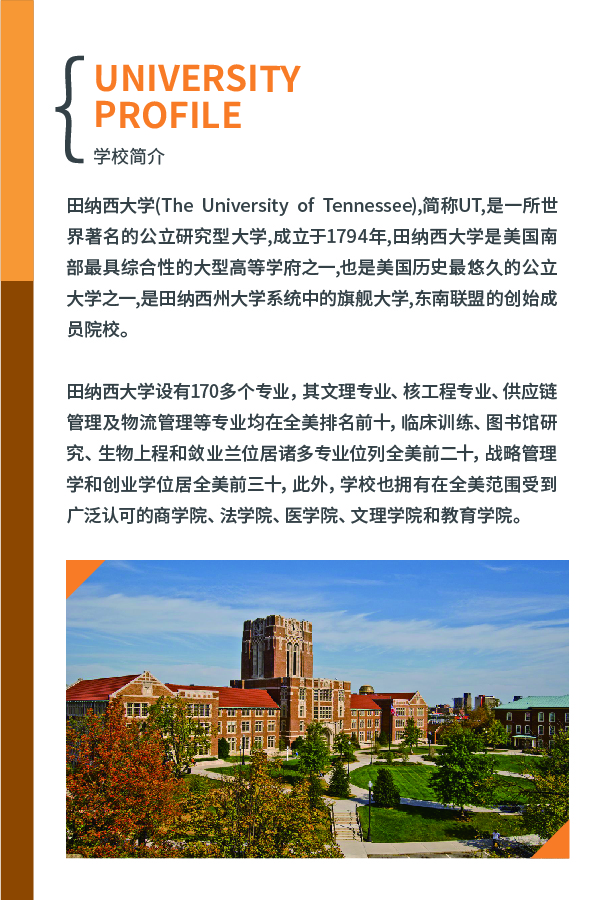 UNIVERSITY PROFILE
学校简介

田纳西大学(The University of Tennessee),简称UT,是一所世界著名的公立研究型大学,成立于1794年,田纳西大学是美国南部最具综合性的大型高等学府之一,也是美国历史最悠久的公立大学之一,是田纳西州大学系统中的旗舰大学,东南联盟的创始成员院校。

田纳西大学设有170多个专业，其文理专业、核工程专业、供应链管理及物流管理等专业均在全美排名前十，临床训练、图书馆研究、生物上程和敛业兰位居诸多专业位列全美前二十，战略管理学和创业学位居全美前三十，此外，学校也拥有在全美范围受到广泛认可的商学院、法学院、医学院、文理学院和教育学院。